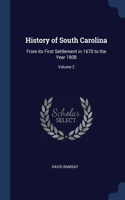 History of South Carolina

From its First Settlement in 1670 to the Year 1808

Volume 2

Scholar SELECT

DAVID RAMSAY